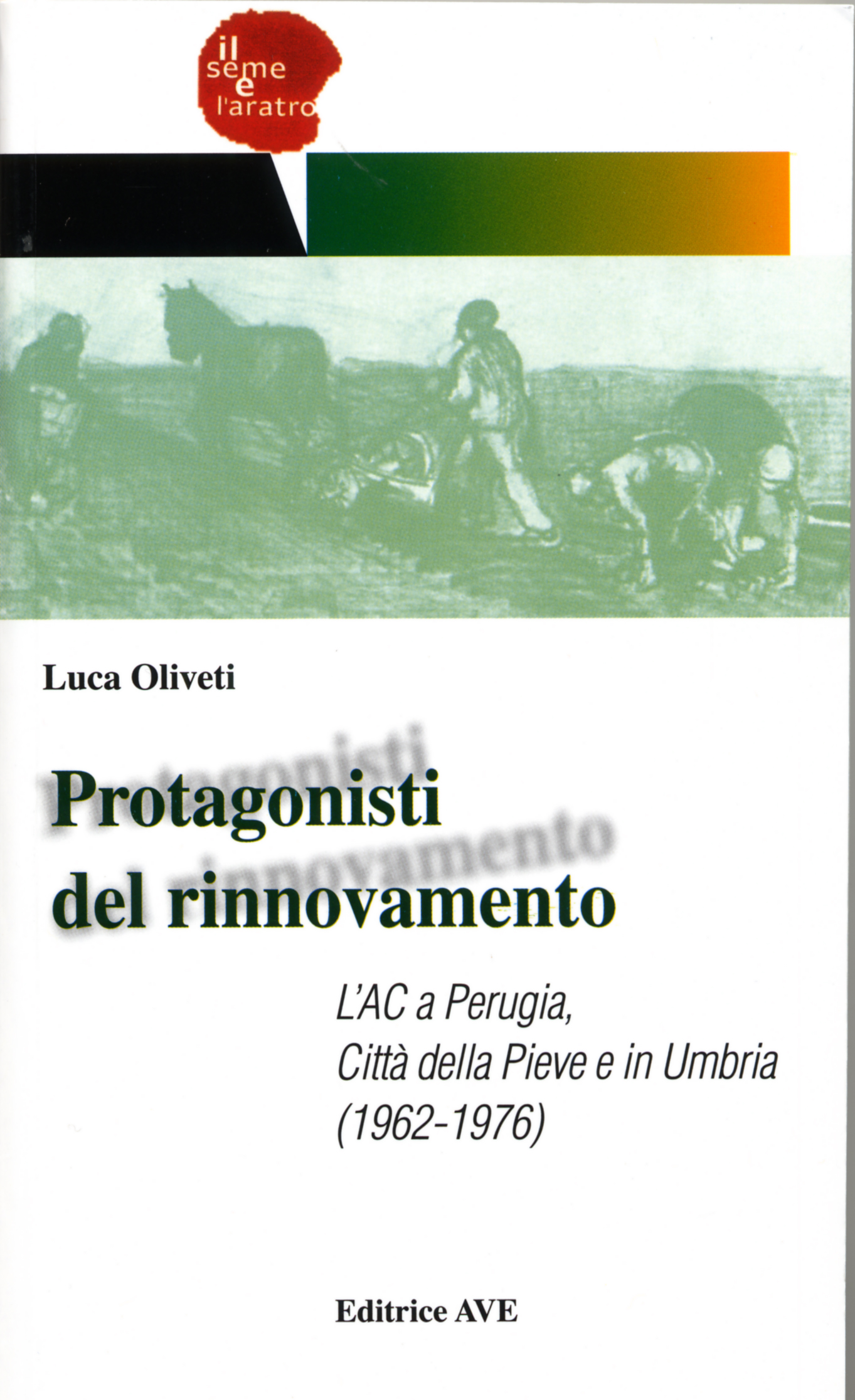 il
seme
e
l'aratro

Luca Oliveti

Protagonisti
del rinnovamento

L'AC a Perugia,
Città della Pieve e in Umbria
(1962-1976)

Editrice AVE